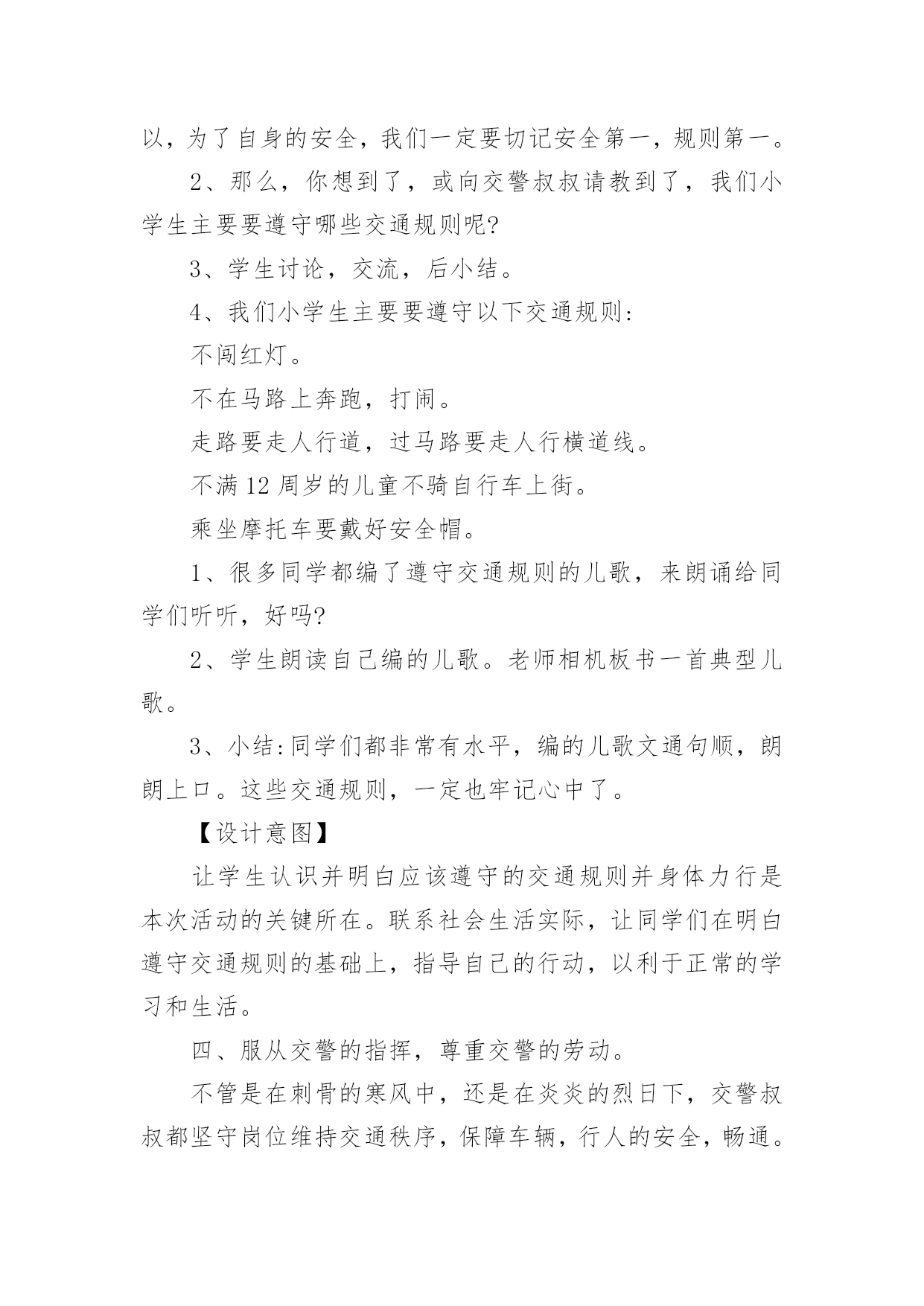 以，为了自身的安全，我们一定要切记安全第一，规则第一。

2、那么，你想到了，或向交警叔叔请教到了，我们小学生主要要遵守哪些交通规则呢?

3、学生讨论，交流，后小结。

4、我们小学生主要要遵守以下交通规则:

不闯红灯。

不在马路上奔跑，打闹。

走路要走人行道，过马路要走人行横道线。

不满12周岁的儿童不骑自行车上街。

乘坐摩托车要戴好安全帽。

1、很多同学都编了遵守交通规则的儿歌，来朗诵给同学们听听，好吗?

2、学生朗读自己编的儿歌。老师相机板书一首典型儿歌。

3、小结:同学们都非常有水平，编的儿歌文通句顺，朗朗上口。这些交通规则，一定也牢记心中了。

【设计意图】

让学生认识并明白应该遵守的交通规则并身体力行是本次活动的关键所在。联系社会生活实际，让同学们在明白遵守交通规则的基础上，指导自己的行动，以利于正常的学习和生活。

四、服从交警的指挥，尊重交警的劳动。

不管是在刺骨的寒风中，还是在炎炎的烈日下，交警叔叔都坚守岗位维持交通秩序，保障车辆，行人的安全，畅通。